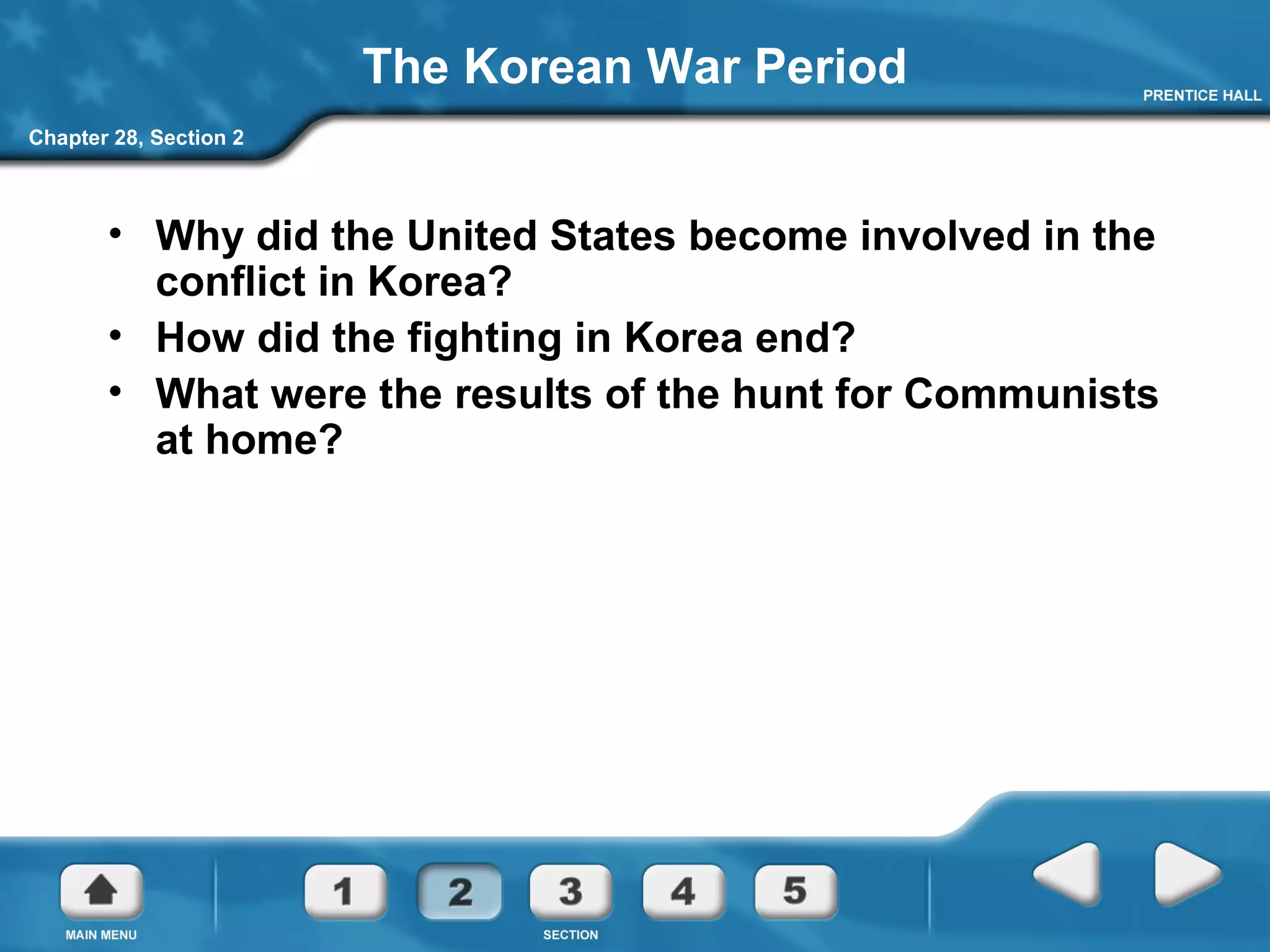 The Korean War Period

PRENTICE HALL

Chapter 28, Section 2

• Why did the United States become involved in the conflict in Korea?
• How did the fighting in Korea end?
• What were the results of the hunt for Communists at home?

MAIN MENU

1 2 3 4 5

SECTION